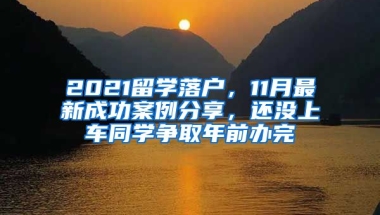 2021留学落户，11月最新成功案例分享，还没上车同学争取年前办完